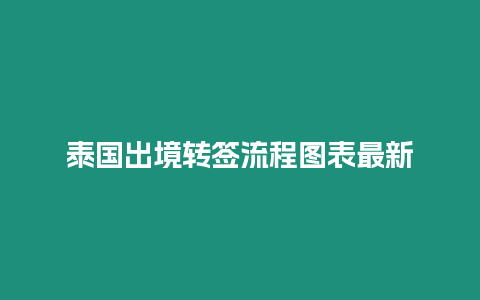 泰国出境转签流程图表最新